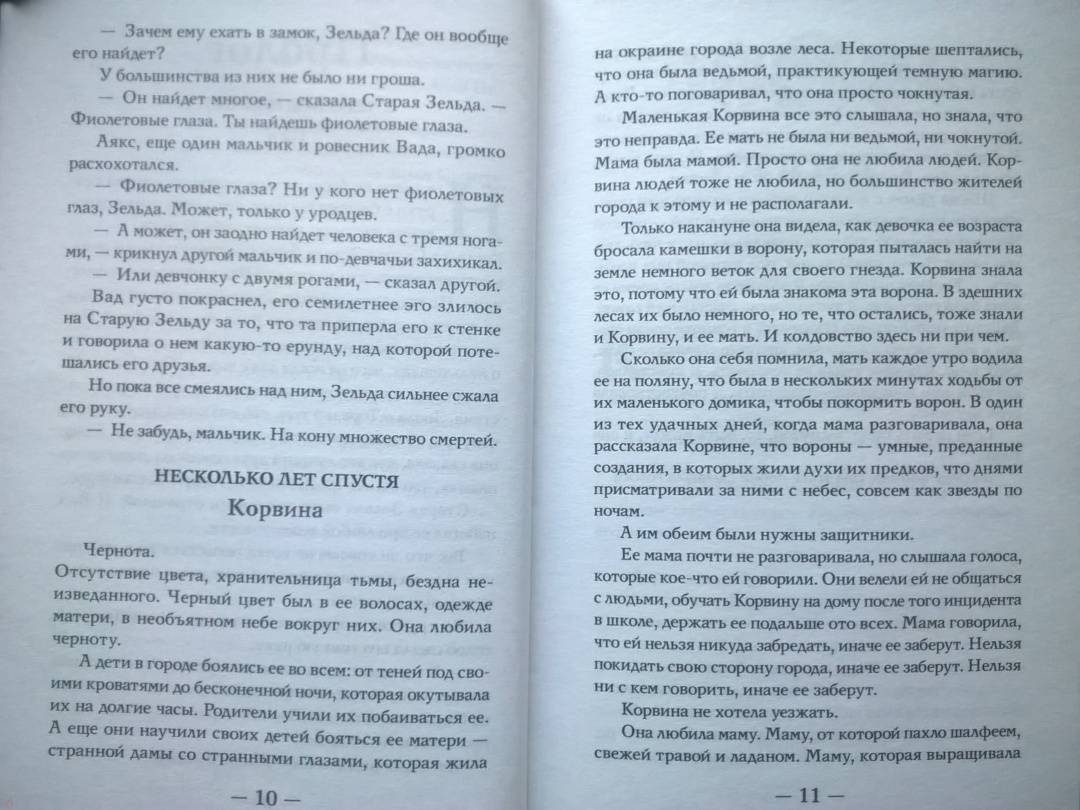 — Зачем ему ехать в замок, Зельда? Где он вообще его найдет?

У большинства из них не было ни гроша.

— Он найдет многое, — сказала Старая Зельда. — Фиолетовые глаза. Ты найдешь фиолетовые глаза.

Аякс, еще один мальчик и ровесник Вада, громко расхохотался.

— Фиолетовые глаза? Ни у кого нет фиолетовых глаз, Зельда. Может, только у уродцев.

— А может, он заодно найдет человека с тремя ногами, — крикнул другой мальчик и по-девчачьи захихикал.

— Или девчонку с двумя рогами, — сказал другой.

Вад густо покраснел, его семилетнее эго злилось на Старую Зельду за то, что та приперла его к стенке и говорила о нем какую-то ерунду, над которой потешались его друзья.

Но пока все смеялись над ним, Зельда сильнее сжала его руку.

— Не забудь, мальчик. На кону множество смертей.

НЕСКОЛЬКО ЛЕТ СПУСТЯ

Корвина

Чернота.

Отсутствие цвета, хранительница тьмы, бездна неизведанного. Черный цвет был в ее волосах, одежде матери, в необъятном небе вокруг них. Она любила черноту.

А дети в городе боялись ее во всем: от теней под своими кроватями до бесконечной ночи, которая окутывала их на долгие часы. Родители учили их побаиваться ее. А еще они научили своих детей бояться ее матери — странной дамы со странными глазами, которая жила

— 10 —

на окраине города возле леса. Некоторые шептались, что она была ведьмой, практикующей темную магию. А кто-то поговаривал, что она просто чокнутая.

Маленькая Корвина все это слышала, но знала, что это неправда. Ее мать не была ни ведьмой, ни чокнутой. Мама была мамой. Просто она не любила людей. Корвина людей тоже не любила, но большинство жителей города к этому и не располагали.

Только накануне она видела, как девочка ее возраста бросала камешки в ворону, которая пыталась найти на земле немного веток для своего гнезда. Корвина знала это, потому что ей была знакома эта ворона. В здешних лесах их было немного, но те, что остались, тоже знали и Корвину, и ее мать. И колдовство здесь ни при чем.

Сколько она себя помнила, мать каждое утро водила ее на поляну, что была в нескольких минутах ходьбы от их маленького домика, чтобы покормить ворон. В один из тех удачных дней, когда мама разговаривала, она рассказала Корвине, что вороны — умные, преданные создания, в которых жили духи их предков, что днями присматривали за ними с небес, совсем как звезды по ночам.

А им обеим были нужны защитники.

Ее мама почти не разговаривала, но слышала голоса, которые кое-что ей говорили. Они велели ей не общаться с людьми, обучать Корвину на дому после того инцидента в школе, держать ее подальше ото всех. Мама говорила, что ей нельзя никуда забредать, иначе ее заберут. Нельзя покидать свою сторону города, иначе ее заберут. Нельзя ни с кем говорить, иначе ее заберут.

Корвина не хотела уезжать.

Она любила маму. Маму, от которой пахло шалфеем, свежей травой и ладаном. Маму, которая выращивала

— 11 —